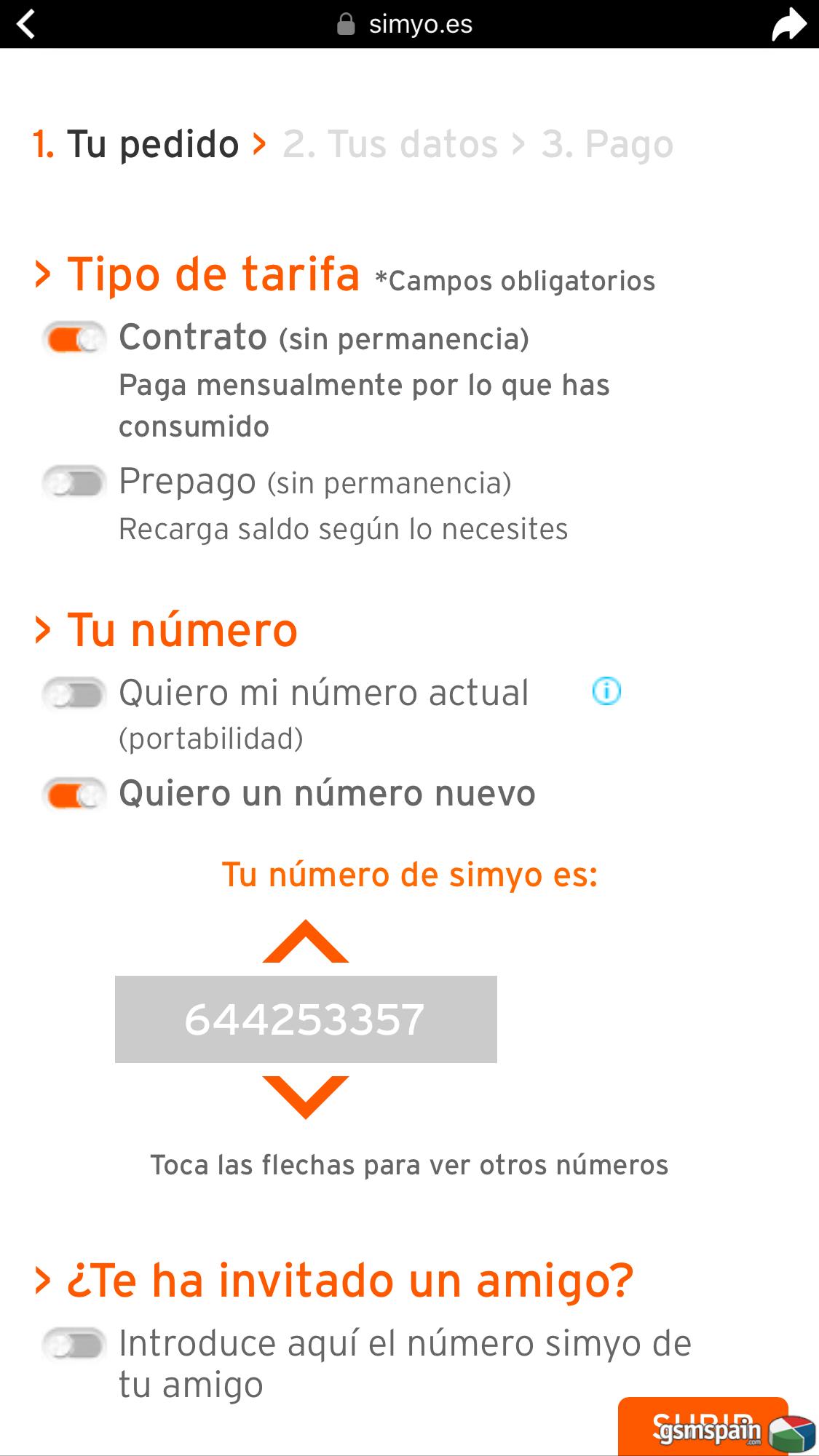 simyo.es

1. Tu pedido > 2. Tus datos > 3. Pago

> Tipo de tarifa *Campos obligatorios

Contrato (sin permanencia)
Paga mensualmente por lo que has consumido

Prepago (sin permanencia)
Recarga saldo según lo necesites

> Tu número

Quiero mi número actual (portabilidad)

Quiero un número nuevo

Tu número de simyo es:

644253357

Toca las flechas para ver otros números

> ¿Te ha invitado un amigo?

Introduce aquí el número simyo de tu amigo

SUBIR

gsmspain.com